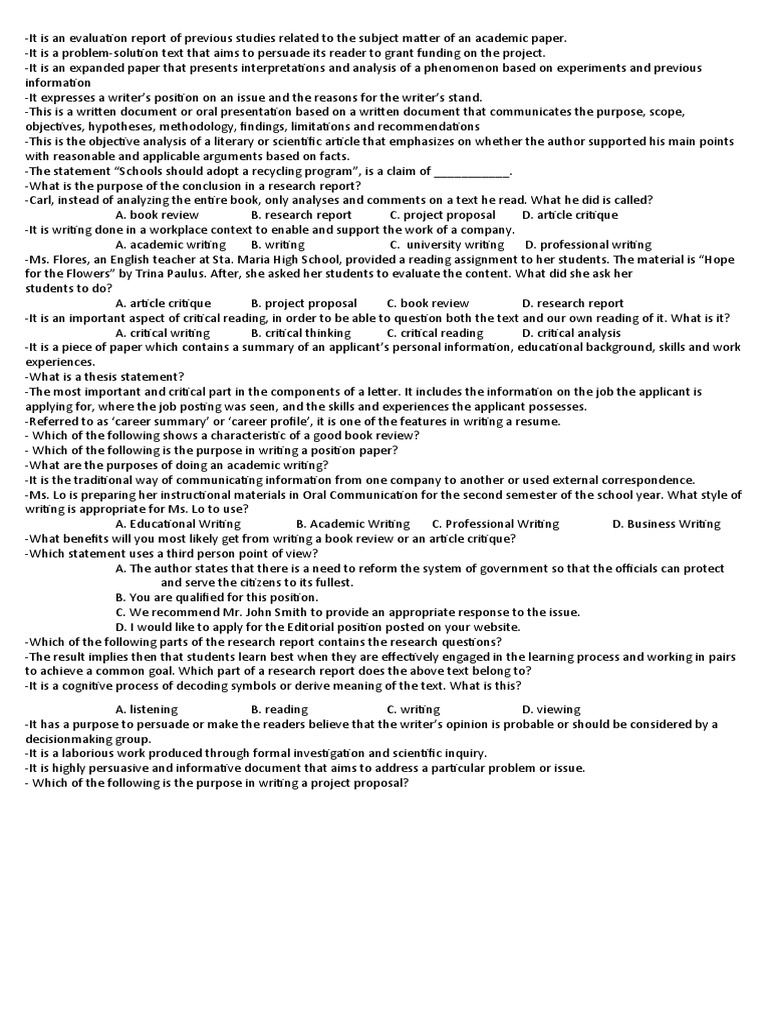 -It is an evaluation report of previous studies related to the subject matter of an academic paper.
-It is a problem-solution text that aims to persuade its reader to grant funding on the project.
-It is an expanded paper that presents interpretations and analysis of a phenomenon based on experiments and previous information
-It expresses a writer's position on an issue and the reasons for the writer's stand.
-This is a written document or oral presentation based on a written document that communicates the purpose, scope, objectives, hypotheses, methodology, findings, limitations and recommendations
-This is the objective analysis of a literary or scientific article that emphasizes on whether the author supported his main points with reasonable and applicable arguments based on facts.
-The statement "Schools should adopt a recycling program", is a claim of ____________.
-What is the purpose of the conclusion in a research report?
-Carl, instead of analyzing the entire book, only analyses and comments on a text he read. What he did is called?
A. book review B. research report C. project proposal D. article critique
-It is writing done in a workplace context to enable and support the work of a company.
A. academic writing B. writing C. university writing D. professional writing
-Ms. Flores, an English teacher at Sta. Maria High School, provided a reading assignment to her students. The material is "Hope for the Flowers" by Trina Paulus. After, she asked her students to evaluate the content. What did she ask her students to do?
A. article critique B. project proposal C. book review D. research report
-It is an important aspect of critical reading, in order to be able to question both the text and our own reading of it. What is it?
A. critical writing B. critical thinking C. critical reading D. critical analysis
-It is a piece of paper which contains a summary of an applicant's personal information, educational background, skills and work experiences.
-What is a thesis statement?
-The most important and critical part in the components of a letter. It includes the information on the job the applicant is applying for, where the job posting was seen, and the skills and experiences the applicant possesses.
-Referred to as 'career summary' or 'career profile', it is one of the features in writing a resume.
- Which of the following shows a characteristic of a good book review?
- Which of the following is the purpose in writing a position paper?
-What are the purposes of doing an academic writing?
-It is the traditional way of communicating information from one company to another or used external correspondence.
-Ms. Lo is preparing her instructional materials in Oral Communication for the second semester of the school year. What style of writing is appropriate for Ms. Lo to use?
A. Educational Writing B. Academic Writing C. Professional Writing D. Business Writing
-What benefits will you most likely get from writing a book review or an article critique?
-Which statement uses a third person point of view?
A. The author states that there is a need to reform the system of government so that the officials can protect and serve the citizens to its fullest.
B. You are qualified for this position.
C. We recommend Mr. John Smith to provide an appropriate response to the issue.
D. I would like to apply for the Editorial position posted on your website.
-Which of the following parts of the research report contains the research questions?
-The result implies then that students learn best when they are effectively engaged in the learning process and working in pairs to achieve a common goal. Which part of a research report does the above text belong to?
-It is a cognitive process of decoding symbols or derive meaning of the text. What is this?

A. listening B. reading C. writing D. viewing
-It has a purpose to persuade or make the readers believe that the writer's opinion is probable or should be considered by a decisionmaking group.
-It is a laborious work produced through formal investigation and scientific inquiry.
-It is highly persuasive and informative document that aims to address a particular problem or issue.
- Which of the following is the purpose in writing a project proposal?